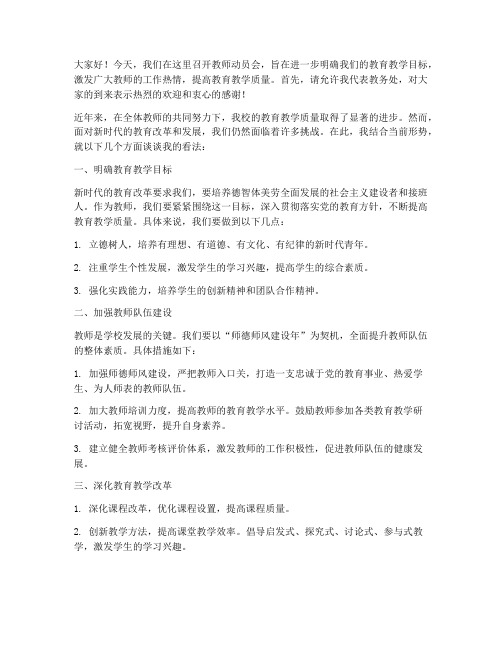 大家好！今天，我们在这里召开教师动员会，旨在进一步明确我们的教育教学目标，激发广大教师的工作热情，提高教育教学质量。首先，请允许我代表教务处，对大家的到来表示热烈的欢迎和衷心的感谢！

近年来，在全体教师的共同努力下，我校的教育教学质量取得了显著的进步。然而，面对新时代的教育改革和发展，我们仍然面临着许多挑战。在此，我结合当前形势，就以下几个方面谈谈我的看法：

一、明确教育教学目标

新时代的教育改革要求我们，要培养德智体美劳全面发展的社会主义建设者和接班人。作为教师，我们要紧紧围绕这一目标，深入贯彻落实党的教育方针，不断提高教育教学质量。具体来说，我们要做到以下几点：

1. 立德树人，培养有理想、有道德、有文化、有纪律的新时代青年。

2. 注重学生个性发展，激发学生的学习兴趣，提高学生的综合素质。

3. 强化实践能力，培养学生的创新精神和团队合作精神。

二、加强教师队伍建设

教师是学校发展的关键。我们要以"师德师风建设年"为契机，全面提升教师队伍的整体素质。具体措施如下：

1. 加强师德师风建设，严把教师入口关，打造一支忠诚于党的教育事业、热爱学生、为人师表的教师队伍。

2. 加大教师培训力度，提高教师的教育教学水平。鼓励教师参加各类教育教学研讨活动，拓宽视野，提升自身素养。

3. 建立健全教师考核评价体系，激发教师的工作积极性，促进教师队伍的健康发展。

三、深化教育教学改革

1. 深化课程改革，优化课程设置，提高课程质量。

2. 创新教学方法，提高课堂教学效率。倡导启发式、探究式、讨论式、参与式教学，激发学生的学习兴趣。